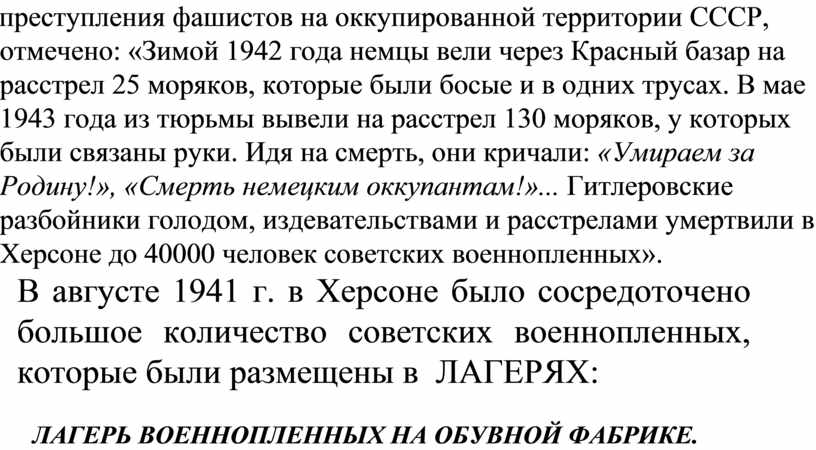 преступления фашистов на оккупированной территории СССР, отмечено: «Зимой 1942 года немцы вели через Красный базар на расстрел 25 моряков, которые были босые и в одних трусах. В мае 1943 года из тюрьмы вывели на расстрел 130 моряков, у которых были связаны руки. Идя на смерть, они кричали: «Умираем за Родину!», «Смерть немецким оккупантам!»... Гитлеровские разбойники голодом, издевательствами и расстрелами умертвили в Херсоне до 40000 человек советских военнопленных».

В августе 1941 г. в Херсоне было сосредоточено большое количество советских военнопленных, которые были размещены в ЛАГЕРЯХ:

ЛАГЕРЬ ВОЕННОПЛЕННЫХ НА ОБУВНОЙ ФАБРИКЕ.